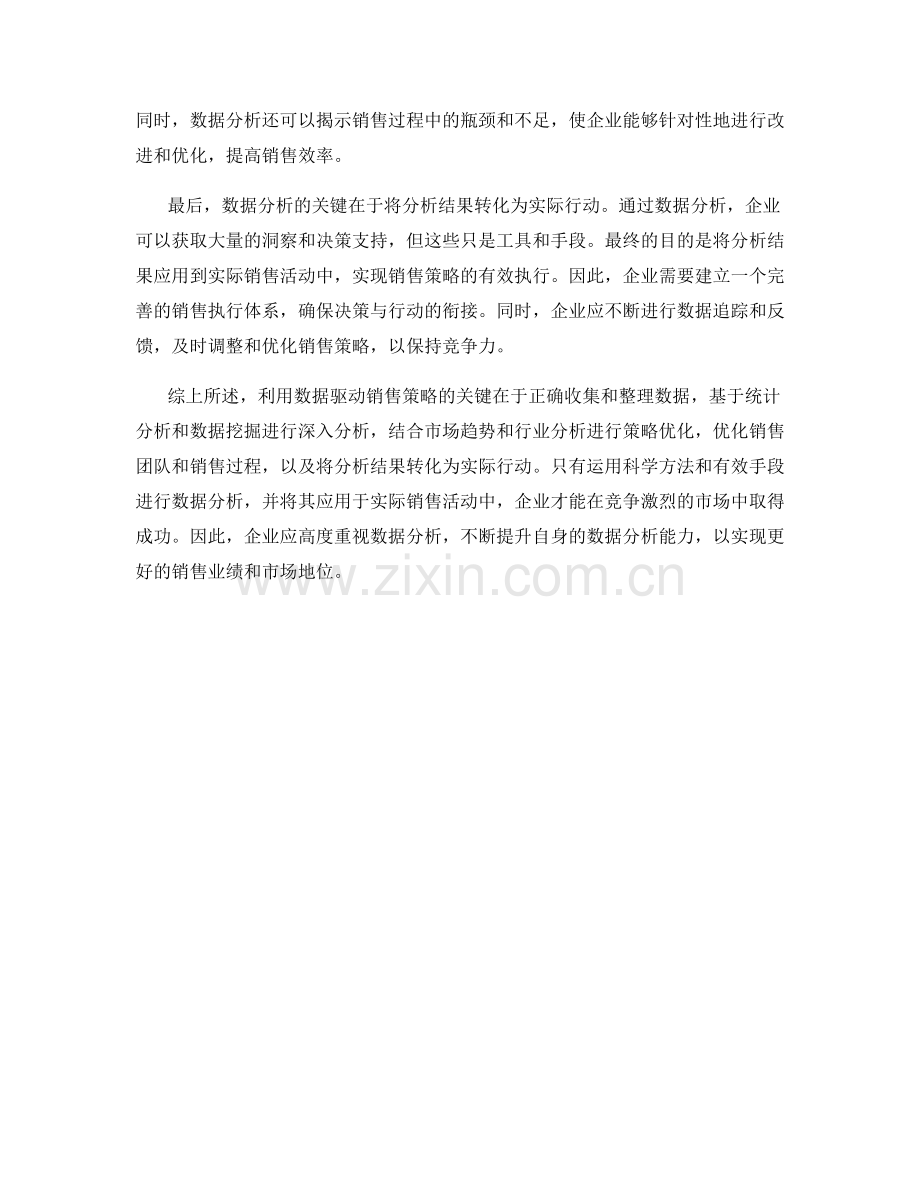 同时，数据分析还可以揭示销售过程中的瓶颈和不足，使企业能够针对性地进行改进和优化，提高销售效率。

最后，数据分析的关键在于将分析结果转化为实际行动。通过数据分析，企业可以获取大量的洞察和决策支持，但这些只是工具和手段。最终的目的是将分析结果应用到实际销售活动中，实现销售策略的有效执行。因此，企业需要建立一个完善的销售执行体系，确保决策与行动的衔接。同时，企业应不断进行数据追踪和反馈，及时调整和优化销售策略，以保持竞争力。

综上所述，利用数据驱动销售策略的关键在于正确收集和整理数据，基于统计分析和数据挖掘进行深入分析，结合市场趋势和行业分析进行策略优化，优化销售团队和销售过程，以及将分析结果转化为实际行动。只有运用科学方法和有效手段进行数据分析，并将其应用于实际销售活动中，企业才能在竞争激烈的市场中取得成功。因此，企业应高度重视数据分析，不断提升自身的数据分析能力，以实现更好的销售业绩和市场地位。

www.zixin.com.cn